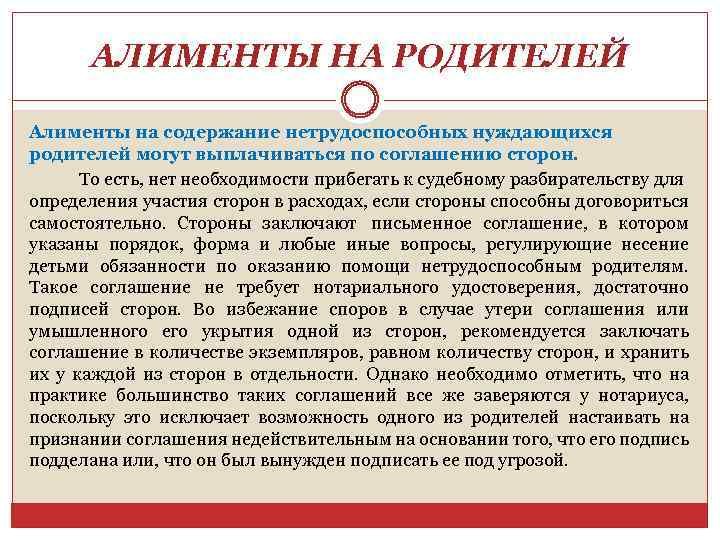 АЛИМЕНТЫ НА РОДИТЕЛЕЙ

Алименты на содержание нетрудоспособных нуждающихся родителей могут выплачиваться по соглашению сторон.

То есть, нет необходимости прибегать к судебному разбирательству для определения участия сторон в расходах, если стороны способны договориться самостоятельно. Стороны заключают письменное соглашение, в котором указаны порядок, форма и любые иные вопросы, регулирующие несение детьми обязанности по оказанию помощи нетрудоспособным родителям. Такое соглашение не требует нотариального удостоверения, достаточно подписей сторон. Во избежание споров в случае утери соглашения или умышленного его укрытия одной из сторон, рекомендуется заключать соглашение в количестве экземпляров, равном количеству сторон, и хранить их у каждой из сторон в отдельности. Однако необходимо отметить, что на практике большинство таких соглашений все же заверяются у нотариуса, поскольку это исключает возможность одного из родителей настаивать на признании соглашения недействительным на основании того, что его подпись подделана или, что он был вынужден подписать ее под угрозой.